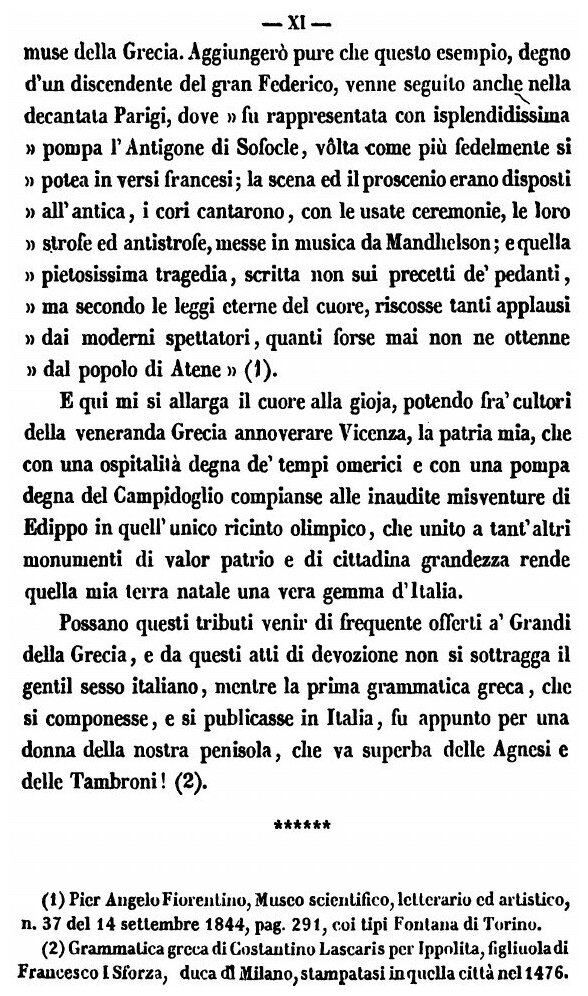 — XI —

muse della Grecia. Aggiungerò pure che questo esempio, degno d'un discendente del gran Federico, venne seguito anche nella decantata Parigi, dove » fu rappresentata con isplendidissima » pompa l'Antigone di Sofocle, vôlta come più fedelmente si » potea in versi francesi; la scena ed il proscenio erano disposti » all'antica, i cori cantarono, con le usate ceremonie, le loro » strofe ed antistrofe, messe in musica da Mandhelson; e quella » pietosissima tragedia, scritta non sui precetti de' pedanti, » ma secondo le leggi eterne del cuore, riscosse tanti applausi » dai moderni spettatori, quanti forse mai non ne ottenne » dal popolo di Atene » (1).

E qui mi si allarga il cuore alla gioja, potendo fra' cultori della veneranda Grecia annoverare Vicenza, la patria mia, che con una ospitalità degna de' tempi omerici e con una pompa degna del Campidoglio compianse alle inaudite misventure di Edippo in quell'unico ricinto olimpico, che unito a tant'altri monumenti di valor patrio e di cittadina grandezza rende quella mia terra natale una vera gemma d'Italia.

Possano questi tributi venir di frequente offerti a' Grandi della Grecia, e da questi atti di devozione non si sottragga il gentil sesso italiano, mentre la prima grammatica greca, che si componesse, e si publicasse in Italia, fu appunto per una donna della nostra penisola, che va superba delle Agnesi e delle Tambroni! (2).

******

(1) Pier Angelo Fiorentino, Museo scientifico, letterario ed artistico, n. 37 del 14 settembre 1844, pag. 291, coi tipi Fontana di Torino.

(2) Grammatica greca di Costantino Lascaris per Ippolita, figliuola di Francesco I Sforza, duca di Milano, stampatasi in quella città nel 1476.